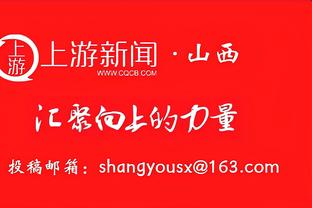 上游
上游新闻 · 山西
WWW.CQCB.COM

汇聚向上的力量

投稿邮箱：shangyousx@163.com